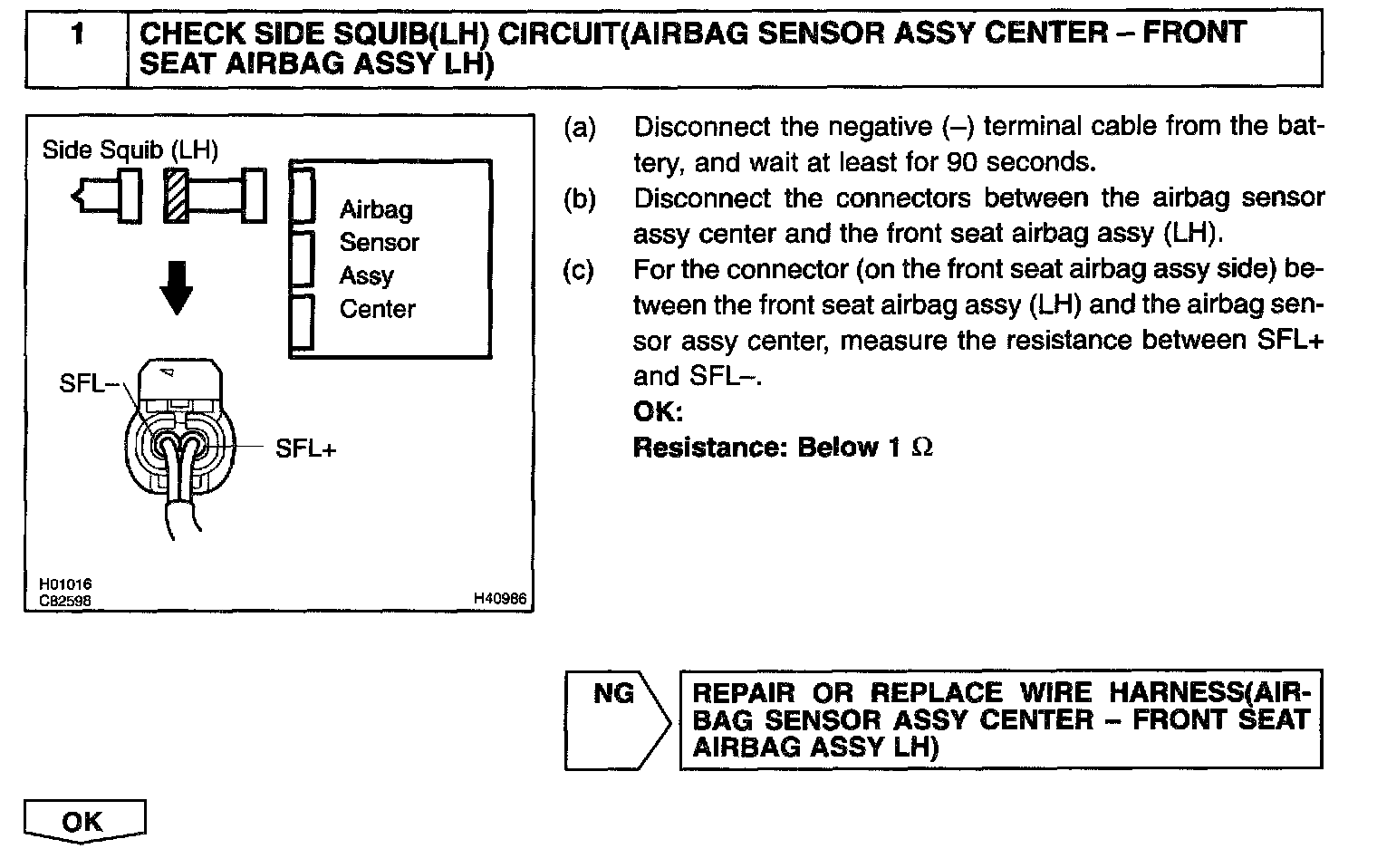 1 CHECK SIDE SQUIB(LH) CIRCUIT(AIRBAG SENSOR ASSY CENTER – FRONT SEAT AIRBAG ASSY LH)

Side Squib (LH)

Airbag Sensor Assy Center

SFL–

SFL+

H01016
C82598

H40986

(a) Disconnect the negative (–) terminal cable from the battery, and wait at least for 90 seconds.

(b) Disconnect the connectors between the airbag sensor assy center and the front seat airbag assy (LH).

(c) For the connector (on the front seat airbag assy side) between the front seat airbag assy (LH) and the airbag sensor assy center, measure the resistance between SFL+ and SFL–.

OK:

Resistance: Below 1 $\Omega$

NG

REPAIR OR REPLACE WIRE HARNESS(AIRBAG SENSOR ASSY CENTER – FRONT SEAT AIRBAG ASSY LH)

OK